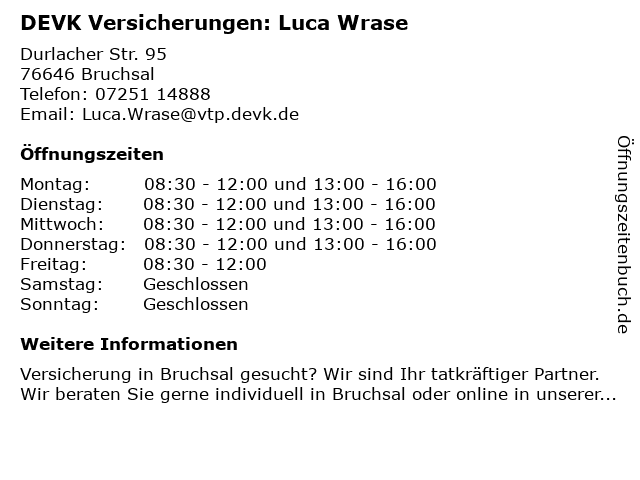 DEVK Versicherungen: Luca Wrase

Durlacher Str. 95
76646 Bruchsal
Telefon: 07251 14888
Email: Luca.Wrase@vtp.devk.de

Öffnungszeiten

Montag: 08:30 - 12:00 und 13:00 - 16:00
Dienstag: 08:30 - 12:00 und 13:00 - 16:00
Mittwoch: 08:30 - 12:00 und 13:00 - 16:00
Donnerstag: 08:30 - 12:00 und 13:00 - 16:00
Freitag: 08:30 - 12:00
Samstag: Geschlossen
Sonntag: Geschlossen

Weitere Informationen

Versicherung in Bruchsal gesucht? Wir sind Ihr tatkräftiger Partner. Wir beraten Sie gerne individuell in Bruchsal oder online in unserer...

Öffnungszeitenbuch.de